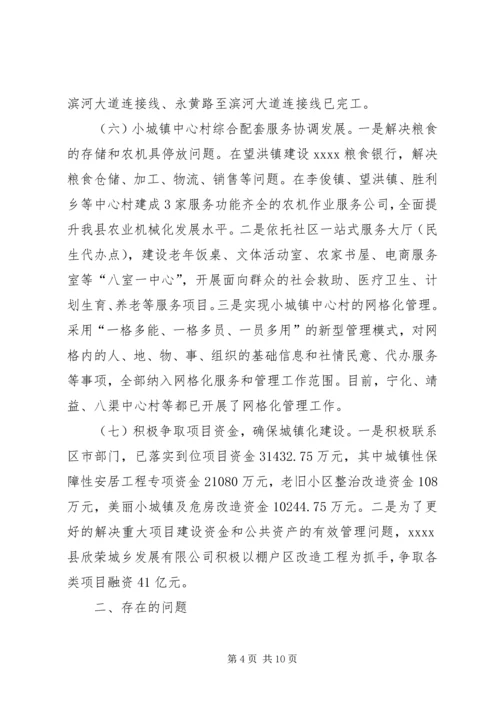 滨河大道连接线、永黄路至滨河大道连接线已完工。

（六）小城镇中心村综合配套服务协调发展。一是解决粮食的存储和农机具停放问题。在望洪镇建设 xxxx 粮食银行，解决粮食仓储、加工、物流、销售等问题。在李俊镇、望洪镇、胜利乡等中心村建成 3 家服务功能齐全的农机作业服务公司，全面提升我县农业机械化发展水平。二是依托社区一站式服务大厅（民生代办点），建设老年饭桌、文体活动室、农家书屋、电商服务室等“八室一中心”，开展面向群众的社会救助、医疗卫生、计划生育、养老等服务项目。三是实现小城镇中心村的网格化管理。采用“一格多能、一格多员、一员多用”的新型管理模式，对网格内的人、地、物、事、组织的基础信息和社情民意、代办服务等事项，全部纳入网格化服务和管理工作范围。目前，宁化、靖益、八渠中心村等都已开展了网格化管理工作。

（七）积极争取项目资金，确保城镇化建设。一是积极联系区市部门，已落实到位项目资金 31432.75 万元，其中城镇性保障性安居工程专项资金 21080 万元，老旧小区整治改造资金 108 万元，美丽小城镇及危房改造资金 10244.75 万元。二是为了更好的解决重大项目建设资金和公共资产的有效管理问题，xxxx 县欣荣城乡发展有限公司积极以棚户区改造工程为抓手，争取各类项目融资 41 亿元。

二、存在的问题

第 4 页 共 10 页